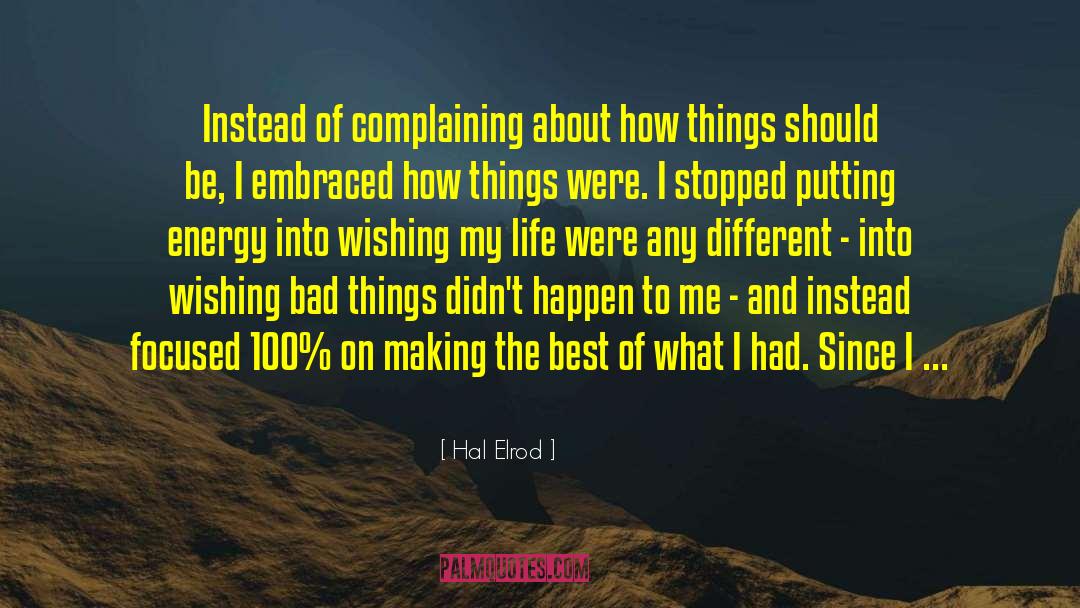 Instead of complaining about how things should be, I embraced how things were. I stopped putting energy into wishing my life were any different - into wishing bad things didn't happen to me - and instead focused 100% on making the best of what I had. Since I ...

[ Hal Elrod ]

PALMQUOTES.COM